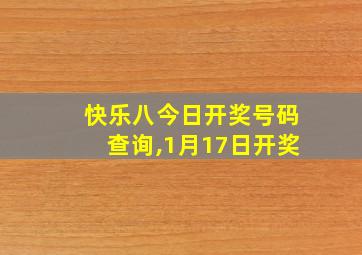 快乐八今日开奖号码查询,1月17日开奖